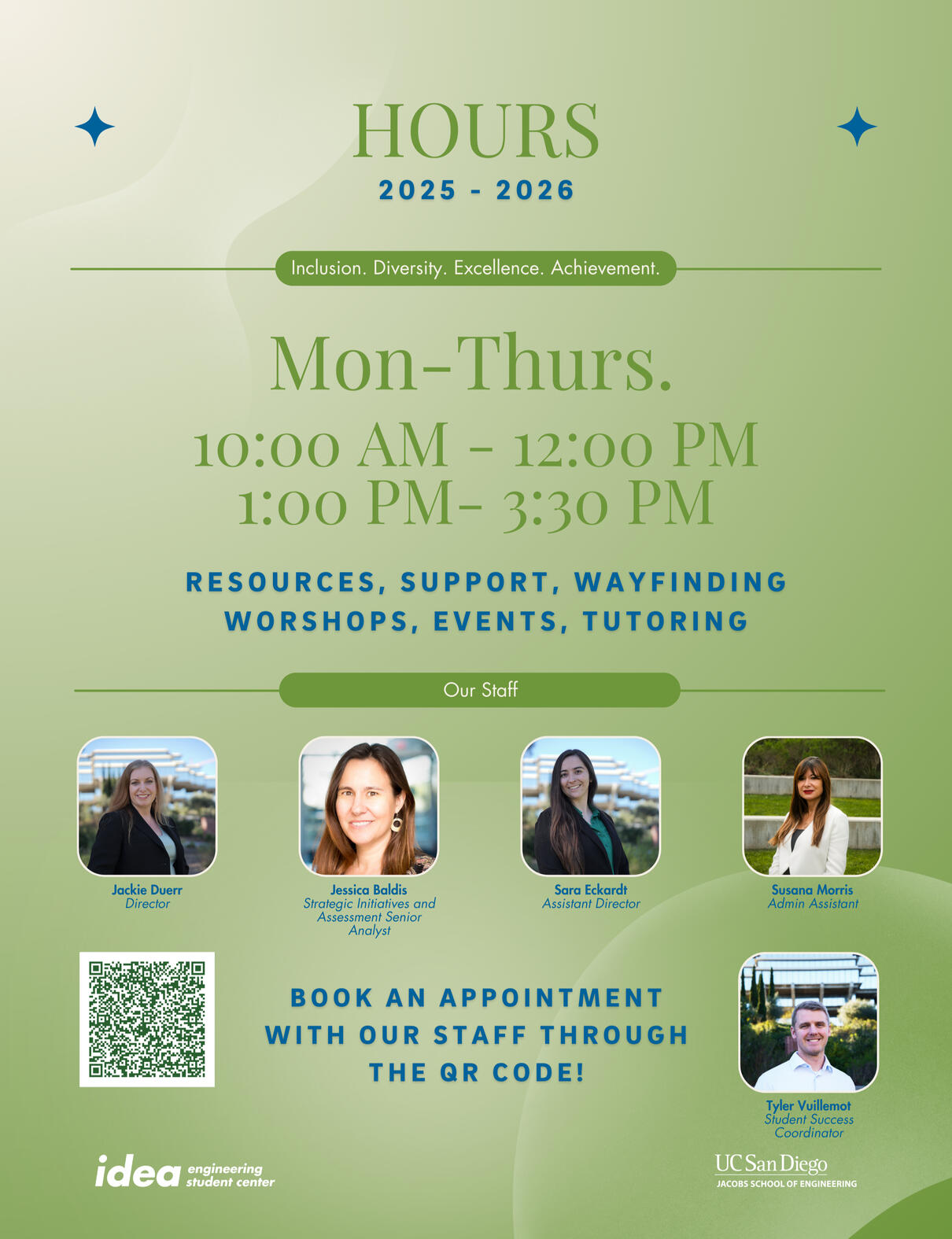 HOURS
2025 - 2026

Inclusion. Diversity. Excellence. Achievement.

Mon-Thurs.
10:00 AM - 12:00 PM
1:00 PM- 3:30 PM

RESOURCES, SUPPORT, WAYFINDING
WORSHOPS, EVENTS, TUTORING

Our Staff

Jackie Duerr
Director

Jessica Baldis
Strategic Initiatives and Assessment Senior Analyst

Sara Eckardt
Assistant Director

Susana Morris
Admin Assistant

BOOK AN APPOINTMENT WITH OUR STAFF THROUGH THE QR CODE!

Tyler Vuillemot
Student Success Coordinator

idea engineering student center

UC San Diego
JACOBS SCHOOL OF ENGINEERING